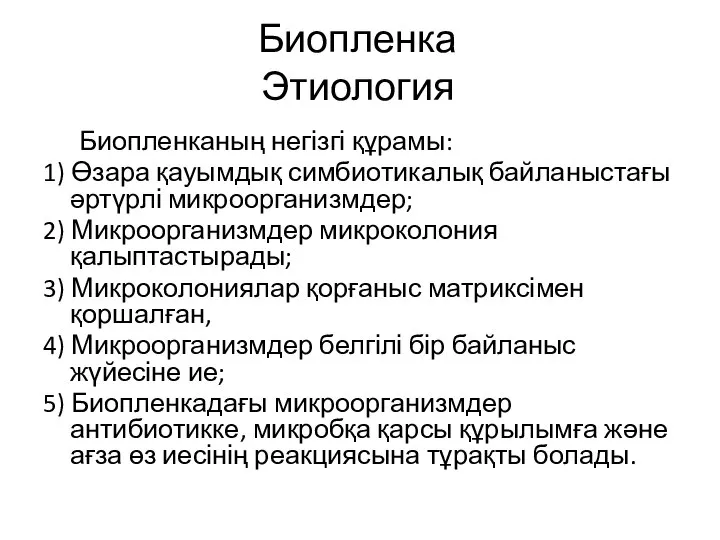 Биопленка
Этиология

Биопленканың негізгі құрамы:

1) Өзара қауымдық симбиотикалық байланыстағы әртүрлі микроорганизмдер;

2) Микроорганизмдер микроколония қалыптастырады;

3) Микроколониялар қорғаныс матриксімен қоршалған,

4) Микроорганизмдер белгілі бір байланыс жүйесіне ие;

5) Биопленкадағы микроорганизмдер антибиотикке, микробқа қарсы құрылымға және ағза өз иесінің реакциясына тұрақты болады.